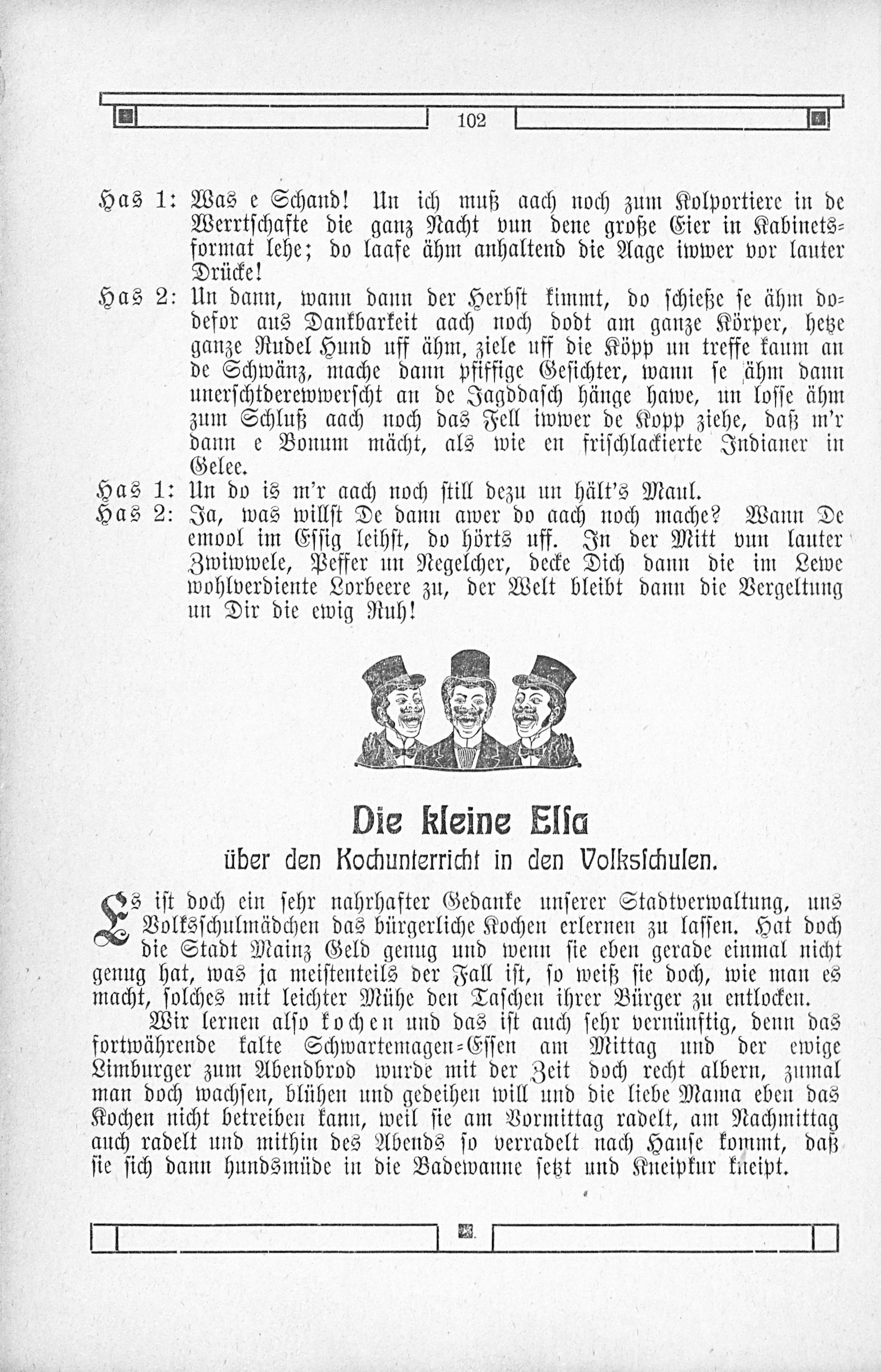 102

Has 1: Was e Schand! Un ich muß aach noch zum Kolportiere in de Werrtschafte die ganz Nacht vun dene große Eier in Kabinetsformat lehe; do laafe ähm anhaltend die Aage iwwer vor lauter Drücke!

Has 2: Un dann, wann dann der Herbst kimmt, do schieße se ähm dodefor aus Dankbarkeit aach noch dodt am ganze Körper, hetze ganze Rudel Hund uff ähm, ziele uff die Köpp un treffe kaum an de Schwänz, mache dann pfiffige Gesichter, wann se ähm dann unerschtderewwerscht an de Jagddasch hänge hawe, un losse ähm zum Schluß aach noch das Fell iwwer de Kopp ziehe, daß m'r dann e Bonum mächt, als wie en frischlackierte Indianer in Gelee.

Has 1: Un do is m'r aach noch still dezu un hält's Maul.

Has 2: Ja, was willst De dann awer do aach noch mache? Wann De emool im Essig leihst, do hörts uff. In der Mitt vun lauter Zwiwwele, Peffer un Negelcher, decke Dich dann die im Lewe wohlverdiente Lorbeere zu, der Welt bleibt dann die Vergeltung un Dir die ewig Ruh!

Die kleine Elsa
über den Kochunterricht in den Volksschulen.

Es ist doch ein sehr nahrhafter Gedanke unserer Stadtverwaltung, uns Volksschulmädchen das bürgerliche Kochen erlernen zu lassen. Hat doch die Stadt Mainz Geld genug und wenn sie eben gerade einmal nicht genug hat, was ja meistenteils der Fall ist, so weiß sie doch, wie man es macht, solches mit leichter Mühe den Taschen ihrer Bürger zu entlocken.

Wir lernen also kochen und das ist auch sehr vernünftig, denn das fortwährende kalte Schwartemagen-Essen am Mittag und der ewige Limburger zum Abendbrod wurde mit der Zeit doch recht albern, zumal man doch wachsen, blühen und gedeihen will und die liebe Mama eben das Kochen nicht betreiben kann, weil sie am Vormittag radelt, am Nachmittag auch radelt und mithin des Abends so verradelt nach Hause kommt, daß sie sich dann hundsmüde in die Badewanne setzt und Kneipkur kneipt.